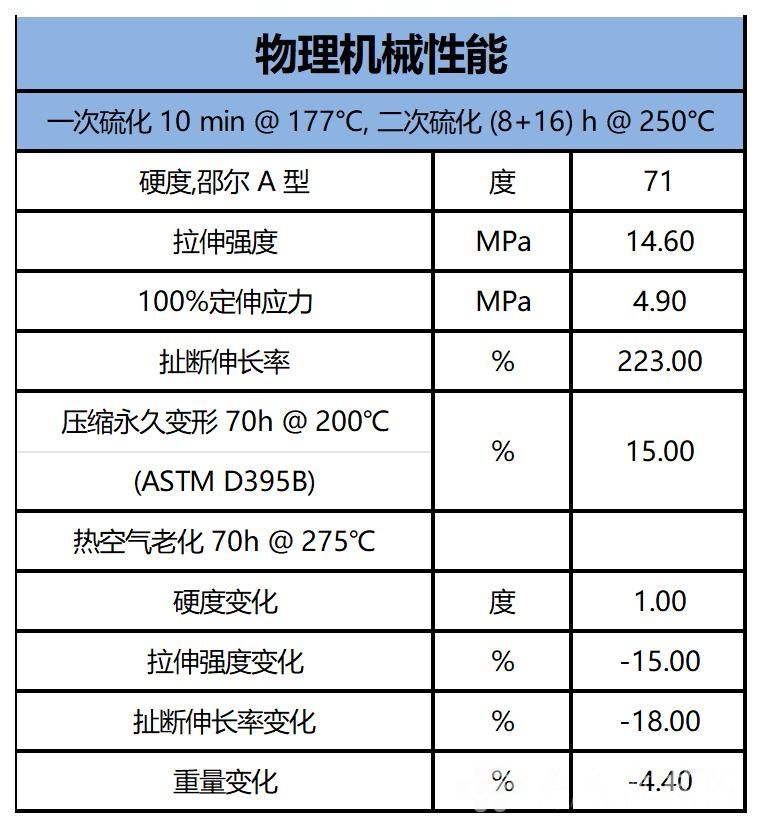 | 物理机械性能 | | |
|---|---|---|
| 一次硫化 10 min @ 177°C, 二次硫化 (8+16) h @ 250°C | | |
| 硬度,邵尔 A 型 | 度 | 71 |
| 拉伸强度 | MPa | 14.60 |
| 100%定伸应力 | MPa | 4.90 |
| 扯断伸长率 | % | 223.00 |
| 压缩永久变形 70h @ 200°C (ASTM D395B) | % | 15.00 |
| 热空气老化 70h @ 275°C | | |
| 硬度变化 | 度 | 1.00 |
| 拉伸强度变化 | % | -15.00 |
| 扯断伸长率变化 | % | -18.00 |
| 重量变化 | % | -4.40 |